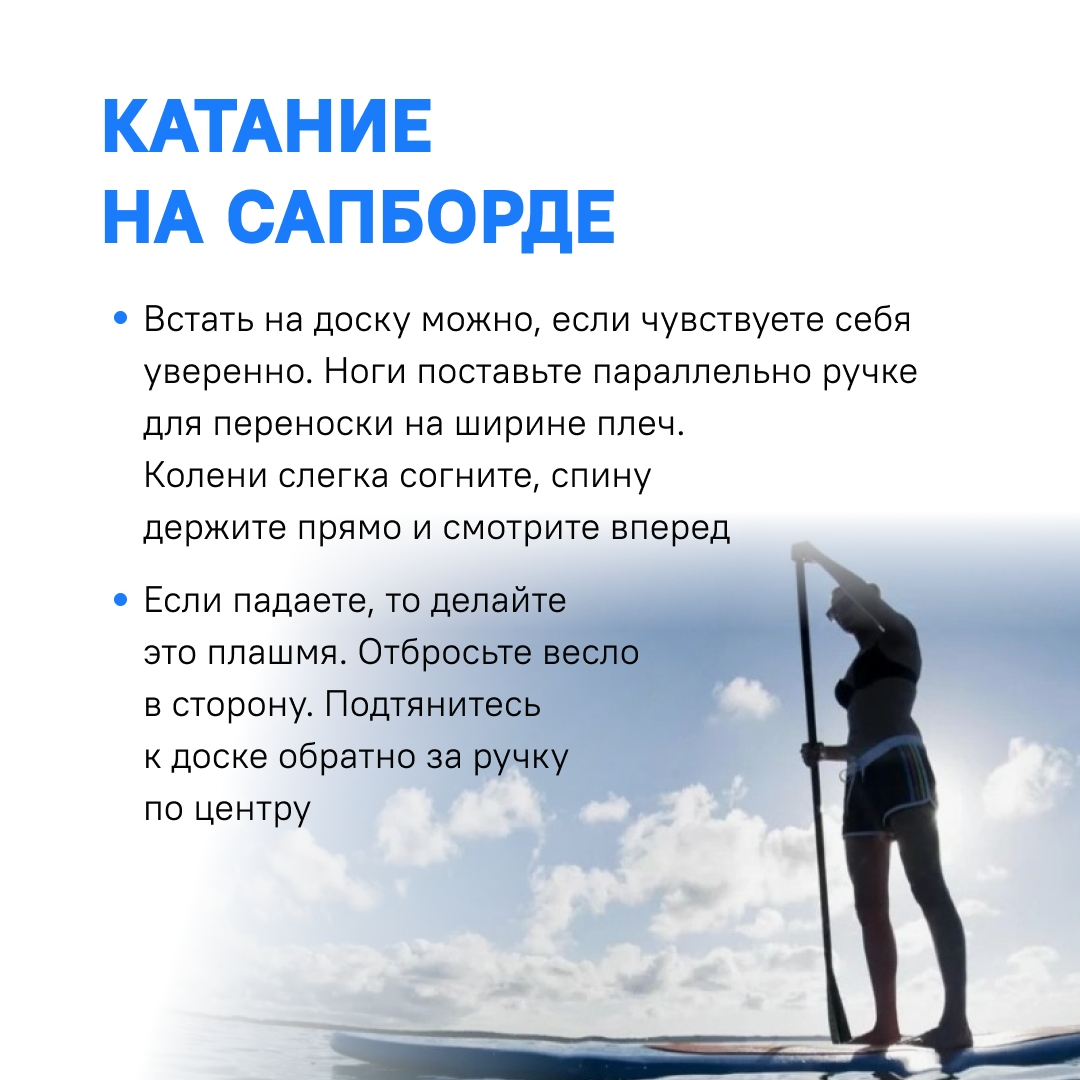 КАТАНИЕ
НА САПБОРДЕ

• Встать на доску можно, если чувствуете себя уверенно. Ноги поставьте параллельно ручке для переноски на ширине плеч. Колени слегка согните, спину держите прямо и смотрите вперед

• Если падаете, то делайте это плашмя. Отбросьте весло в сторону. Подтянитесь к доске обратно за ручку по центру